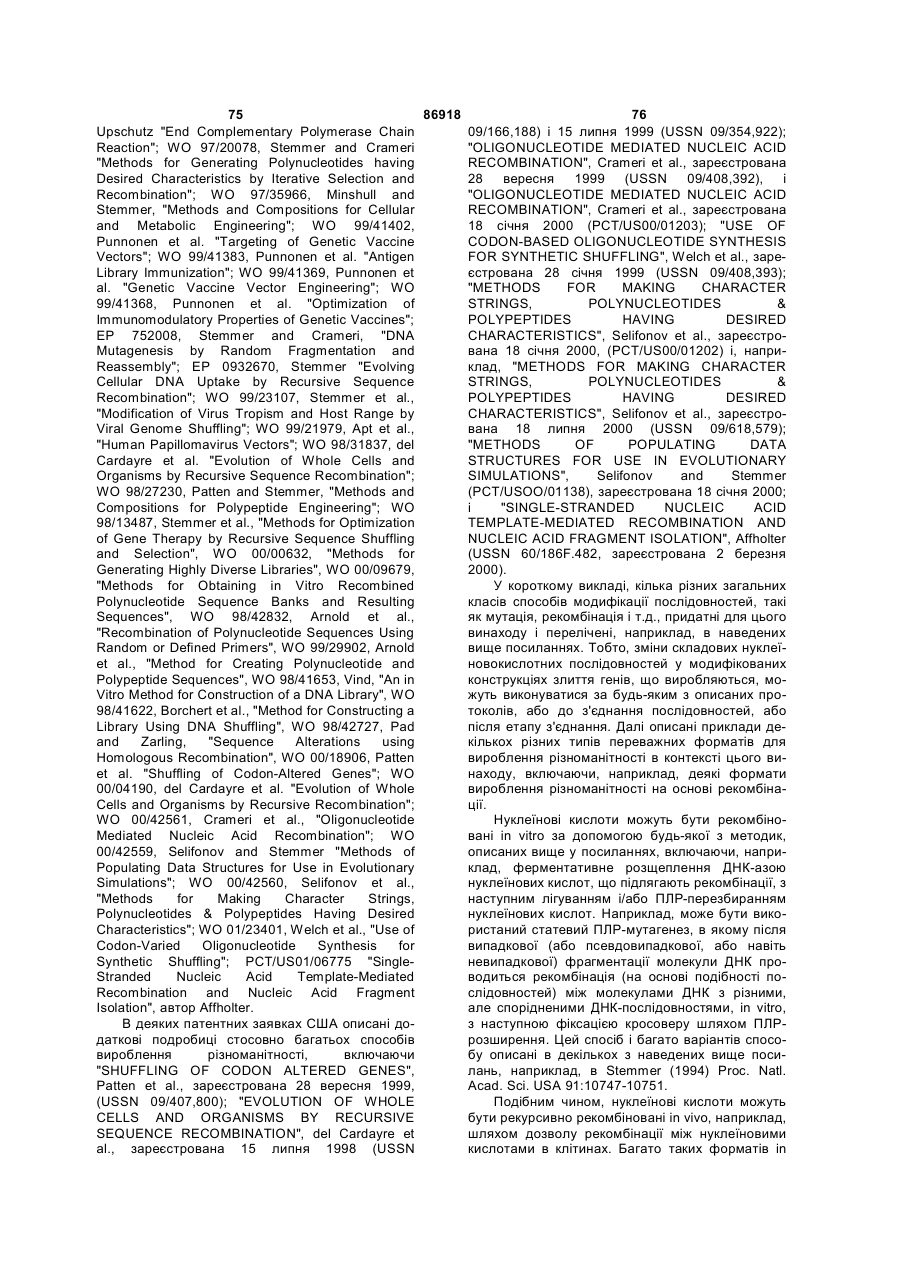 75 86918 76

Upschutz "End Complementary Polymerase Chain Reaction"; WO 97/20078, Stemmer and Crameri "Methods for Generating Polynucleotides having Desired Characteristics by Iterative Selection and Recombination"; WO 97/35966, Minshull and Stemmer, "Methods and Compositions for Cellular and Metabolic Engineering"; WO 99/41402, Punnonen et al. "Targeting of Genetic Vaccine Vectors"; WO 99/41383, Punnonen et al. "Antigen Library Immunization"; WO 99/41369, Punnonen et al. "Genetic Vaccine Vector Engineering"; WO 99/41368, Punnonen et al. "Optimization of Immunomodulatory Properties of Genetic Vaccines"; EP 752008, Stemmer and Crameri, "DNA Mutagenesis by Random Fragmentation and Reassembly"; EP 0932670, Stemmer "Evolving Cellular DNA Uptake by Recursive Sequence Recombination"; WO 99/23107, Stemmer et al., "Modification of Virus Tropism and Host Range by Viral Genome Shuffling"; WO 99/21979, Apt et al., "Human Papillomavirus Vectors"; WO 98/31837, del Cardayre et al. "Evolution of Whole Cells and Organisms by Recursive Sequence Recombination"; WO 98/27230, Patten and Stemmer, "Methods and Compositions for Polypeptide Engineering"; WO 98/13487, Stemmer et al., "Methods for Optimization of Gene Therapy by Recursive Sequence Shuffling and Selection", WO 00/00632, "Methods for Generating Highly Diverse Libraries", WO 00/09679, "Methods for Obtaining in Vitro Recombined Polynucleotide Sequence Banks and Resulting Sequences", WO 98/42832, Arnold et al., "Recombination of Polynucleotide Sequences Using Random or Defined Primers", WO 99/29902, Arnold et al., "Method for Creating Polynucleotide and Polypeptide Sequences", WO 98/41653, Vind, "An in Vitro Method for Construction of a DNA Library", WO 98/41622, Borchert et al., "Method for Constructing a Library Using DNA Shuffling", WO 98/42727, Pad and Zarling, "Sequence Alterations using Homologous Recombination", WO 00/18906, Patten et al. "Shuffling of Codon-Altered Genes"; WO 00/04190, del Cardayre et al. "Evolution of Whole Cells and Organisms by Recursive Recombination"; WO 00/42561, Crameri et al., "Oligonucleotide Mediated Nucleic Acid Recombination"; WO 00/42559, Selifonov and Stemmer "Methods of Populating Data Structures for Use in Evolutionary Simulations"; WO 00/42560, Selifonov et al., "Methods for Making Character Strings, Polynucleotides & Polypeptides Having Desired Characteristics"; WO 01/23401, Welch et al., "Use of Codon-Varied Oligonucleotide Synthesis for Synthetic Shuffling"; PCT/US01/06775 "Single-Stranded Nucleic Acid Template-Mediated Recombination and Nucleic Acid Fragment Isolation", автор Affholter.

В деяких патентних заявках США описані додаткові подробиці стосовно багатьох способів вироблення різноманітності, включаючи "SHUFFLING OF CODON ALTERED GENES", Patten et al., зареєстрована 28 вересня 1999, (USSN 09/407,800); "EVOLUTION OF WHOLE CELLS AND ORGANISMS BY RECURSIVE SEQUENCE RECOMBINATION", del Cardayre et al., зареєстрована 15 липня 1998 (USSN 09/166,188) і 15 липня 1999 (USSN 09/354,922); "OLIGONUCLEOTIDE MEDIATED NUCLEIC ACID RECOMBINATION", Crameri et al., зареєстрована 28 вересня 1999 (USSN 09/408,392), і "OLIGONUCLEOTIDE MEDIATED NUCLEIC ACID RECOMBINATION", Crameri et al., зареєстрована 18 січня 2000 (PCT/US00/01203); "USE OF CODON-BASED OLIGONUCLEOTIDE SYNTHESIS FOR SYNTHETIC SHUFFLING", Welch et al., зареєстрована 28 січня 1999 (USSN 09/408,393); "METHODS FOR MAKING CHARACTER STRINGS, POLYNUCLEOTIDES & POLYPEPTIDES HAVING DESIRED CHARACTERISTICS", Selifonov et al., зареєстрована 18 січня 2000, (PCT/US00/01202) і, наприклад, "METHODS FOR MAKING CHARACTER STRINGS, POLYNUCLEOTIDES & POLYPEPTIDES HAVING DESIRED CHARACTERISTICS", Selifonov et al., зареєстрована 18 липня 2000 (USSN 09/618,579); "METHODS OF POPULATING DATA STRUCTURES FOR USE IN EVOLUTIONARY SIMULATIONS", Selifonov and Stemmer (PCT/USOO/01138), зареєстрована 18 січня 2000; і "SINGLE-STRANDED NUCLEIC ACID TEMPLATE-MEDIATED RECOMBINATION AND NUCLEIC ACID FRAGMENT ISOLATION", Affholter (USSN 60/186F.482, зареєстрована 2 березня 2000).

У короткому викладі, кілька різних загальних класів способів модифікації послідовностей, такі як мутація, рекомбінація і т.д., придатні для цього винаходу і перелічені, наприклад, в наведених вище посиланнях. Тобто, зміни складових нуклеїновокислотних послідовностей у модифікованих конструкціях злиття генів, що виробляються, можуть виконуватися за будь-яким з описаних протоколів, або до з'єднання послідовностей, або після етапу з'єднання. Далі описані приклади декількох різних типів переважних форматів для вироблення різноманітності в контексті цього винаходу, включаючи, наприклад, деякі формати вироблення різноманітності на основі рекомбінації.

Нуклеїнові кислоти можуть бути рекомбіновані in vitro за допомогою будь-якої з методик, описаних вище у посиланнях, включаючи, наприклад, ферментативне розщеплення ДНК-азою нуклеїнових кислот, що підлягають рекомбінації, з наступним лігуванням і/або ПЛР-перезбиранням нуклеїнових кислот. Наприклад, може бути використаний статевий ПЛР-мутагенез, в якому після випадкової (або псевдовипадкової, або навіть невипадкової) фрагментації молекули ДНК проводиться рекомбінація (на основі подібності послідовностей) між молекулами ДНК з різними, але спорідненими ДНК-послідовностями, in vitro, з наступною фіксацією кросоверу шляхом ПЛР-розширення. Цей спосіб і багато варіантів способу описані в декількох з наведених вище посилань, наприклад, в Stemmer (1994) Proc. Natl. Acad. Sci. USA 91:10747-10751.

Подібним чином, нуклеїнові кислоти можуть бути рекурсивно рекомбіновані in vivo, наприклад, шляхом дозволу рекомбінації між нуклеїновими кислотами в клітинах. Багато таких форматів in